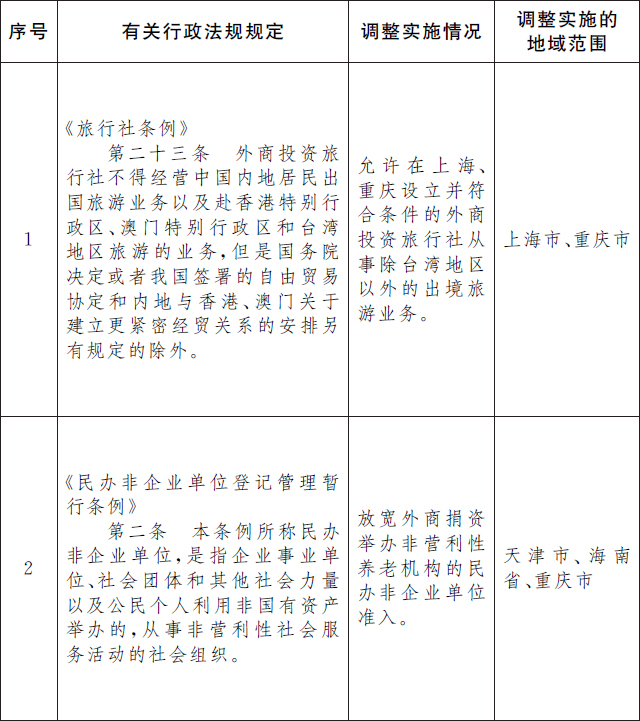 | 序号 | 有关行政法规规定 | 调整实施情况 | 调整实施的地域范围 |
|---|---|---|---|
| 1 | 《旅行社条例》 第二十三条 外商投资旅行社不得经营中国内地居民出国旅游业务以及赴香港特别行政区、澳门特别行政区和台湾地区旅游的业务，但是国务院决定或者我国签署的自由贸易协定和内地与香港、澳门关于建立更紧密经贸关系的安排另有规定的除外。 | 允许在上海、重庆设立并符合条件的外商投资旅行社从事除台湾地区以外的出境旅游业务。 | 上海市、重庆市 |
| 2 | 《民办非企业单位登记管理暂行条例》 第二条 本条例所称民办非企业单位，是指企业事业单位、社会团体和其他社会力量以及公民个人利用非国有资产举办的，从事非营利性社会服务活动的社会组织。 | 放宽外商捐资举办非营利性养老机构的民办非企业单位准入。 | 天津市、海南省、重庆市 |